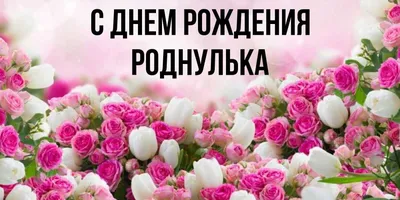 С ДНЕМ РОЖДЕНИЯ
РОДНУЛЬКА